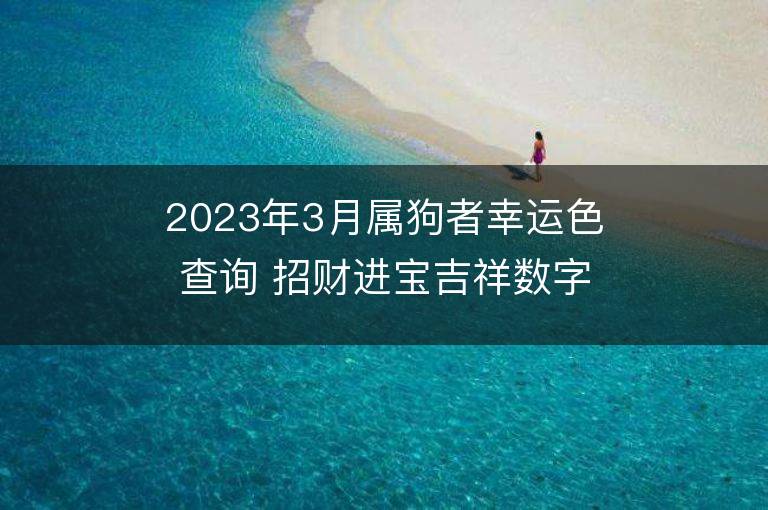 2023年3月属狗者幸运色查询 招财进宝吉祥数字